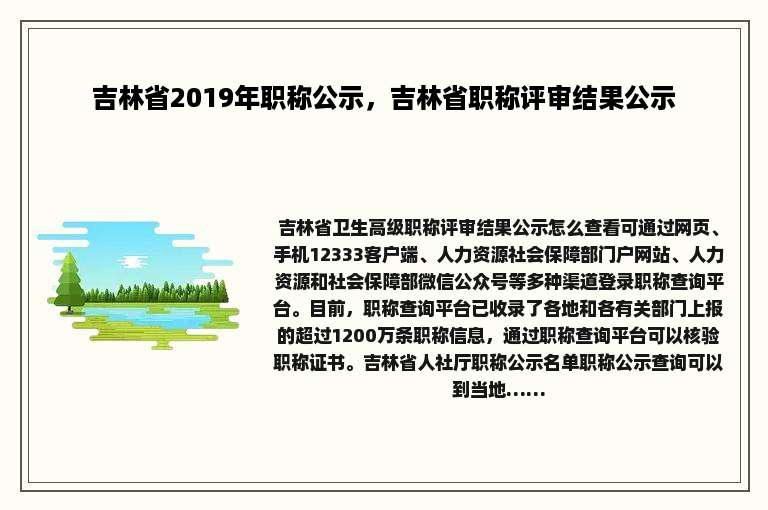 吉林省2019年职称公示，吉林省职称评审结果公示

吉林省卫生高级职称评审结果公示怎么查看可通过网页、手机12333客户端、人力资源社会保障部门户网站、人力资源和社会保障部微信公众号等多种渠道登录职称查询平台。目前，职称查询平台已收录了各地和各有关部门上报的超过1200万条职称信息，通过职称查询平台可以核验职称证书。吉林省人社厅职称公示名单职称公示查询可以到当地......